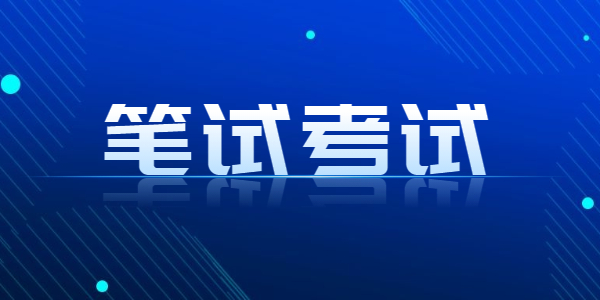 笔试考试